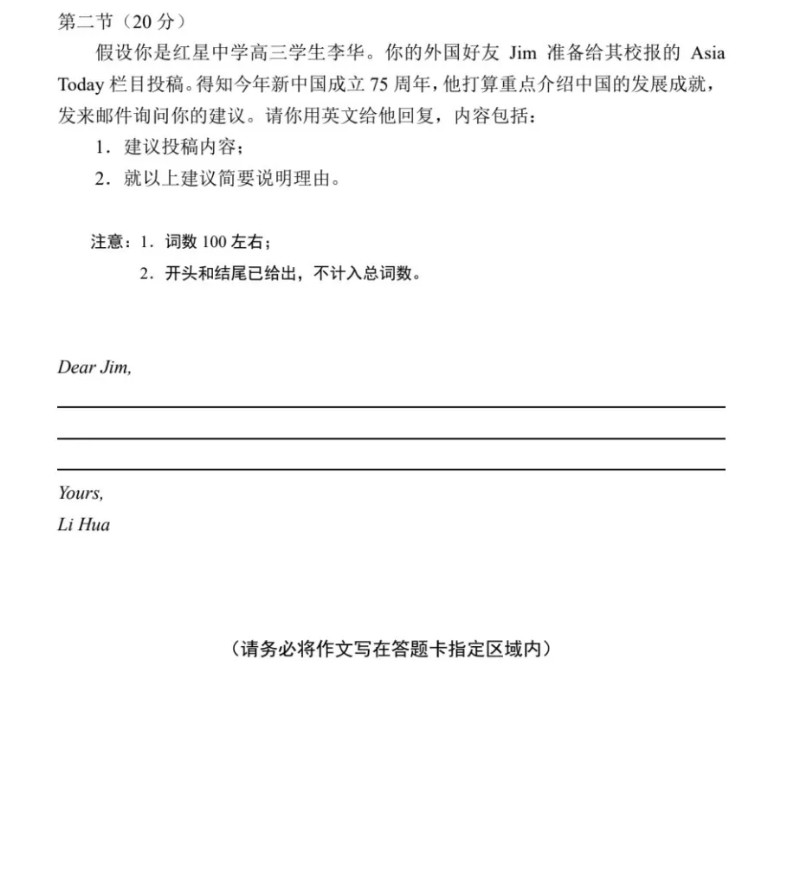 第二节（20 分）

假设你是红星中学高三学生李华。你的外国好友 Jim 准备给其校报的 Asia Today 栏目投稿。得知今年新中国成立 75 周年，他打算重点介绍中国的发展成就，发来邮件询问你的建议。请你用英文给他回复，内容包括：

1．建议投稿内容；

2．就以上建议简要说明理由。

注意：1．词数 100 左右；

2．开头和结尾已给出，不计入总词数。

Dear Jim,

Yours,

Li Hua

（请务必将作文写在答题卡指定区域内）